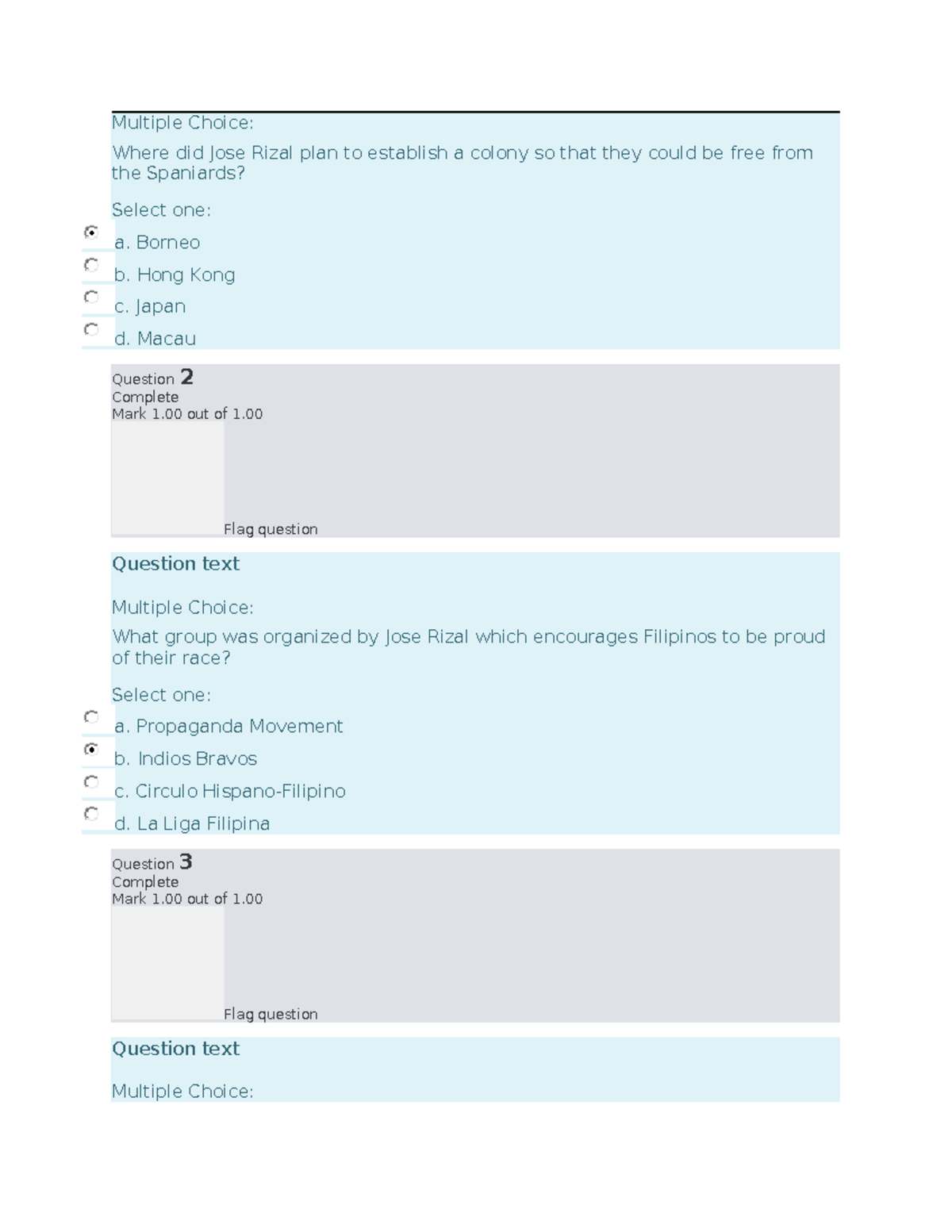 Multiple Choice:

Where did Jose Rizal plan to establish a colony so that they could be free from the Spaniards?

Select one:

a. Borneo

b. Hong Kong

c. Japan

d. Macau

Question 2
Complete
Mark 1.00 out of 1.00

Flag question

Question text

Multiple Choice:

What group was organized by Jose Rizal which encourages Filipinos to be proud of their race?

Select one:

a. Propaganda Movement

b. Indios Bravos

c. Circulo Hispano-Filipino

d. La Liga Filipina

Question 3
Complete
Mark 1.00 out of 1.00

Flag question

Question text

Multiple Choice: